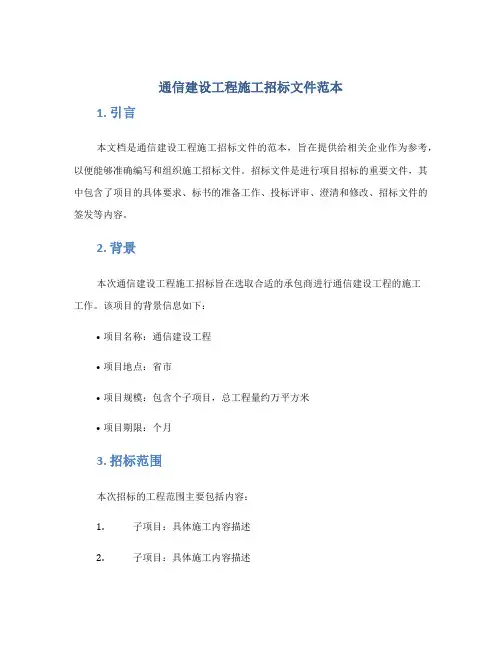 通信建设工程施工招标文件范本

1. 引言

本文档是通信建设工程施工招标文件的范本，旨在提供给相关企业作为参考，以便能够准确编写和组织施工招标文件。招标文件是进行项目招标的重要文件，其中包含了项目的具体要求、标书的准备工作、投标评审、澄清和修改、招标文件的签发等内容。

2. 背景

本次通信建设工程施工招标旨在选取合适的承包商进行通信建设工程的施工工作。该项目的背景信息如下：

• 项目名称：通信建设工程

• 项目地点：省市

• 项目规模：包含个子项目，总工程量约万平方米

• 项目期限：个月

3. 招标范围

本次招标的工程范围主要包括内容：

1. 子项目：具体施工内容描述

2. 子项目：具体施工内容描述